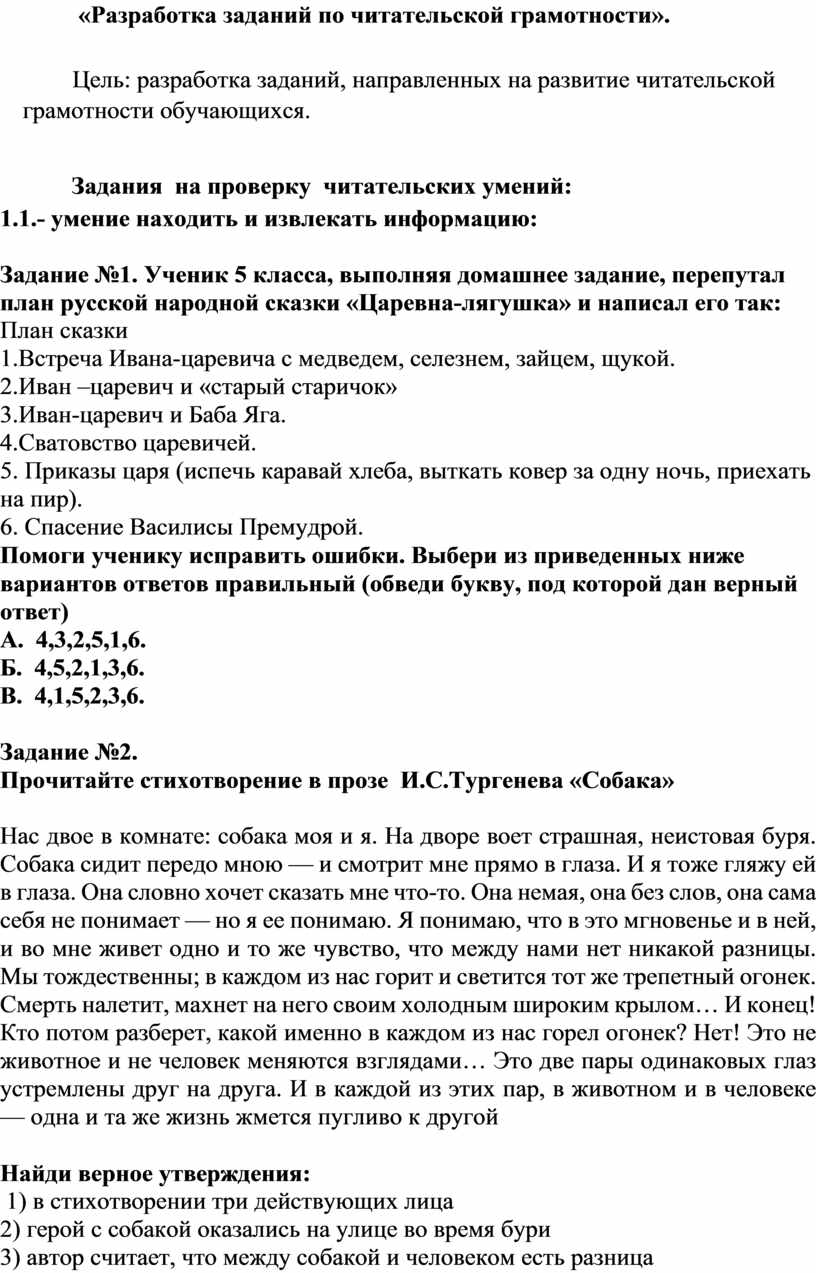 «Разработка заданий по читательской грамотности».

Цель: разработка заданий, направленных на развитие читательской грамотности обучающихся.

Задания на проверку читательских умений:
1.1.- умение находить и извлекать информацию:

Задание №1. Ученик 5 класса, выполняя домашнее задание, перепутал план русской народной сказки «Царевна-лягушка» и написал его так:
План сказки
1.Встреча Ивана-царевича с медведем, селезнем, зайцем, щукой.
2.Иван –царевич и «старый старичок»
3.Иван-царевич и Баба Яга.
4.Сватовство царевичей.
5. Приказы царя (испечь каравай хлеба, выткать ковер за одну ночь, приехать на пир).
6. Спасение Василисы Премудрой.
Помоги ученику исправить ошибки. Выбери из приведенных ниже вариантов ответов правильный (обведи букву, под которой дан верный ответ)
А. 4,3,2,5,1,6.
Б. 4,5,2,1,3,6.
В. 4,1,5,2,3,6.

Задание №2.
Прочитайте стихотворение в прозе И.С.Тургенева «Собака»

Нас двое в комнате: собака моя и я. На дворе воет страшная, неистовая буря. Собака сидит передо мною — и смотрит мне прямо в глаза. И я тоже гляжу ей в глаза. Она словно хочет сказать мне что-то. Она немая, она без слов, она сама себя не понимает — но я ее понимаю. Я понимаю, что в это мгновенье и в ней, и во мне живет одно и то же чувство, что между нами нет никакой разницы. Мы тождественны; в каждом из нас горит и светится тот же трепетный огонек. Смерть налетит, махнет на него своим холодным широким крылом… И конец! Кто потом разберет, какой именно в каждом из нас горел огонек? Нет! Это не животное и не человек меняются взглядами… Это две пары одинаковых глаз устремлены друг на друга. И в каждой из этих пар, в животном и в человеке — одна и та же жизнь жмется пугливо к другой

Найди верное утверждения:
1) в стихотворении три действующих лица
2) герой с собакой оказались на улице во время бури
3) автор считает, что между собакой и человеком есть разница